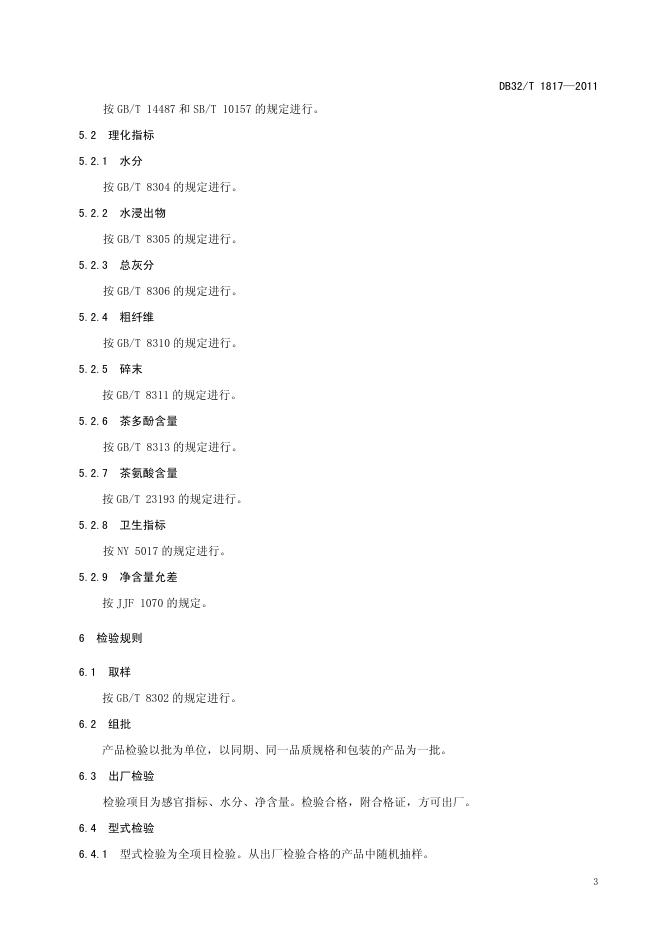 DB32/T 1817—2011

按 GB/T 14487 和 SB/T 10157 的规定进行。

5.2 理化指标

5.2.1 水分

按 GB/T 8304 的规定进行。

5.2.2 水浸出物

按 GB/T 8305 的规定进行。

5.2.3 总灰分

按 GB/T 8306 的规定进行。

5.2.4 粗纤维

按 GB/T 8310 的规定进行。

5.2.5 碎末

按 GB/T 8311 的规定进行。

5.2.6 茶多酚含量

按 GB/T 8313 的规定进行。

5.2.7 茶氨酸含量

按 GB/T 23193 的规定进行。

5.2.8 卫生指标

按 NY 5017 的规定进行。

5.2.9 净含量允差

按 JJF 1070 的规定。

6 检验规则

6.1 取样

按 GB/T 8302 的规定进行。

6.2 组批

产品检验以批为单位，以同期、同一品质规格和包装的产品为一批。

6.3 出厂检验

检验项目为感官指标、水分、净含量。检验合格，附合格证，方可出厂。

6.4 型式检验

6.4.1 型式检验为全项目检验。从出厂检验合格的产品中随机抽样。

3